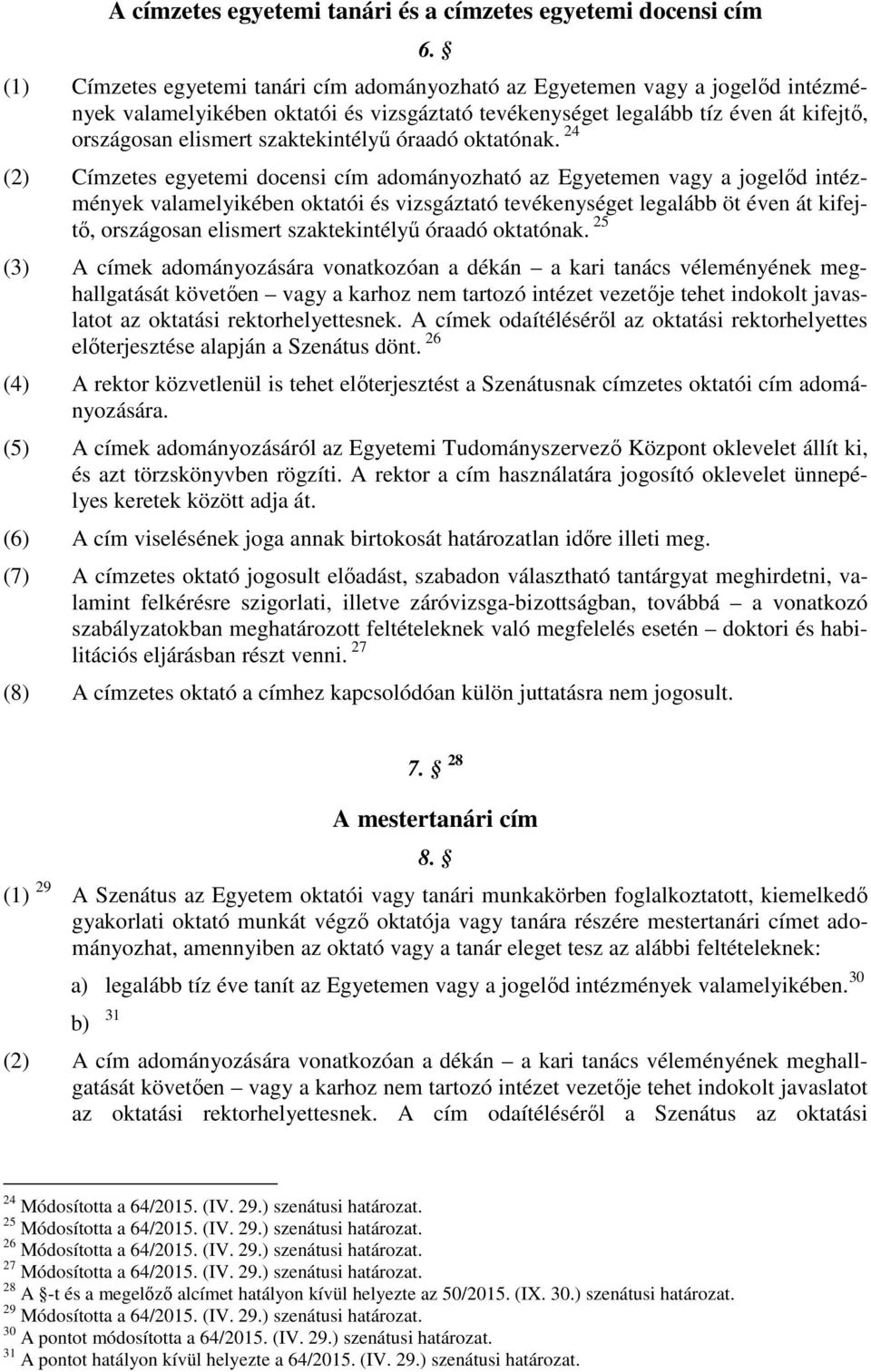 A címzetes egyetemi tanári és a címzetes egyetemi docensi cím

6. §

(1) Címzetes egyetemi tanári cím adományozható az Egyetemen vagy a jogelőd intézmények valamelyikében oktatói és vizsgáztató tevékenységet legalább tíz éven át kifejtő, országosan elismert szaktekintélyű óraadó oktatónak. $^{24}$

(2) Címzetes egyetemi docensi cím adományozható az Egyetemen vagy a jogelőd intézmények valamelyikében oktatói és vizsgáztató tevékenységet legalább öt éven át kifejtő, országosan elismert szaktekintélyű óraadó oktatónak. $^{25}$

(3) A címek adományozására vonatkozóan a dékán – a kari tanács véleményének meghallgatását követően – vagy a karhoz nem tartozó intézet vezetője tehet indokolt javaslatot az oktatási rektorhelyettesnek. A címek odaítéléséről az oktatási rektorhelyettes előterjesztése alapján a Szenátus dönt. $^{26}$

(4) A rektor közvetlenül is tehet előterjesztést a Szenátusnak címzetes oktatói cím adományozására.

(5) A címek adományozásáról az Egyetemi Tudományszervező Központ oklevelet állít ki, és azt törzskönyvben rögzíti. A rektor a cím használatára jogosító oklevelet ünnepélyes keretek között adja át.

(6) A cím viselésének joga annak birtokosát határozatlan időre illeti meg.

(7) A címzetes oktató jogosult előadást, szabadon választható tantárgyat meghirdetni, valamint felkérésre szigorlati, illetve záróvizsga-bizottságban, továbbá – a vonatkozó szabályzatokban meghatározott feltételeknek való megfelelés esetén – doktori és habilitációs eljárásban részt venni. $^{27}$

(8) A címzetes oktató a címhez kapcsolódóan külön juttatásra nem jogosult.

7. § $^{28}$

A mestertanári cím

8. §

(1) $^{29}$ A Szenátus az Egyetem oktatói vagy tanári munkakörben foglalkoztatott, kiemelkedő gyakorlati oktató munkát végző oktatója vagy tanára részére mestertanári címet adományozhat, amennyiben az oktató vagy a tanár eleget tesz az alábbi feltételeknek:

a) legalább tíz éve tanít az Egyetemen vagy a jogelőd intézmények valamelyikében. $^{30}$

b) $^{31}$

(2) A cím adományozására vonatkozóan a dékán – a kari tanács véleményének meghallgatását követően – vagy a karhoz nem tartozó intézet vezetője tehet indokolt javaslatot az oktatási rektorhelyettesnek. A cím odaítéléséről a Szenátus az oktatási

$^{24}$ Módosította a 64/2015. (IV. 29.) szenátusi határozat.
$^{25}$ Módosította a 64/2015. (IV. 29.) szenátusi határozat.
$^{26}$ Módosította a 64/2015. (IV. 29.) szenátusi határozat.
$^{27}$ Módosította a 64/2015. (IV. 29.) szenátusi határozat.
$^{28}$ A §-t és a megelőző alcímet hatályon kívül helyezte az 50/2015. (IX. 30.) szenátusi határozat.
$^{29}$ Módosította a 64/2015. (IV. 29.) szenátusi határozat.
$^{30}$ A pontot módosította a 64/2015. (IV. 29.) szenátusi határozat.
$^{31}$ A pontot hatályon kívül helyezte a 64/2015. (IV. 29.) szenátusi határozat.